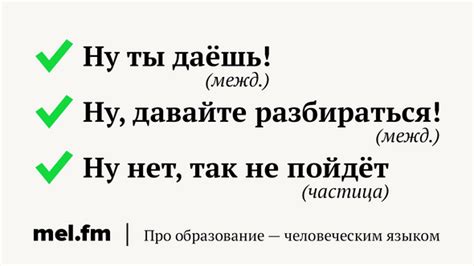 Ну ты даёшь!
(межд.)

Ну, давайте разбираться!
(межд.)

Ну нет, так не пойдёт
(частица)

mel.fm | Про образование — человеческим языком